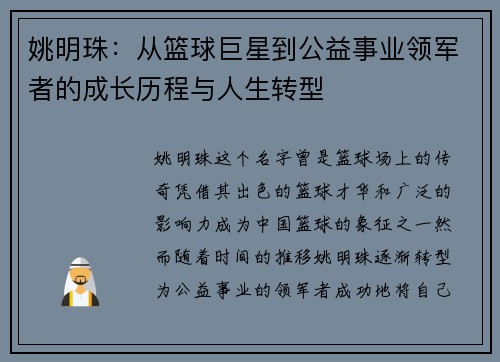 姚明珠：从篮球巨星到公益事业领军者的成长历程与人生转型

姚明珠这个名字曾是篮球场上的传奇凭借其出色的篮球才华和广泛的影响力成为中国篮球的象征之一然而随着时间的推移姚明珠逐渐转型为公益事业的领军者成功地将自己